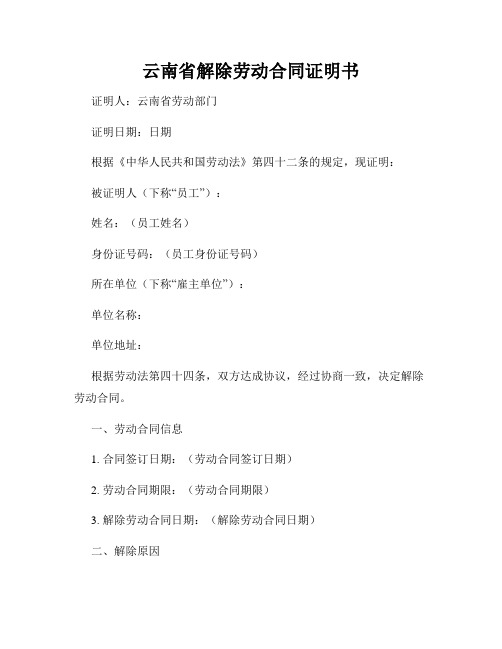 云南省解除劳动合同证明书

证明人：云南省劳动部门

证明日期：日期

根据《中华人民共和国劳动法》第四十二条的规定，现证明：

被证明人（下称“员工”）：

姓名：（员工姓名）

身份证号码：（员工身份证号码）

所在单位（下称“雇主单位”）：

单位名称：

单位地址：

根据劳动法第四十四条，双方达成协议，经过协商一致，决定解除劳动合同。

一、劳动合同信息

1. 合同签订日期：（劳动合同签订日期）

2. 劳动合同期限：（劳动合同期限）

3. 解除劳动合同日期：（解除劳动合同日期）

二、解除原因